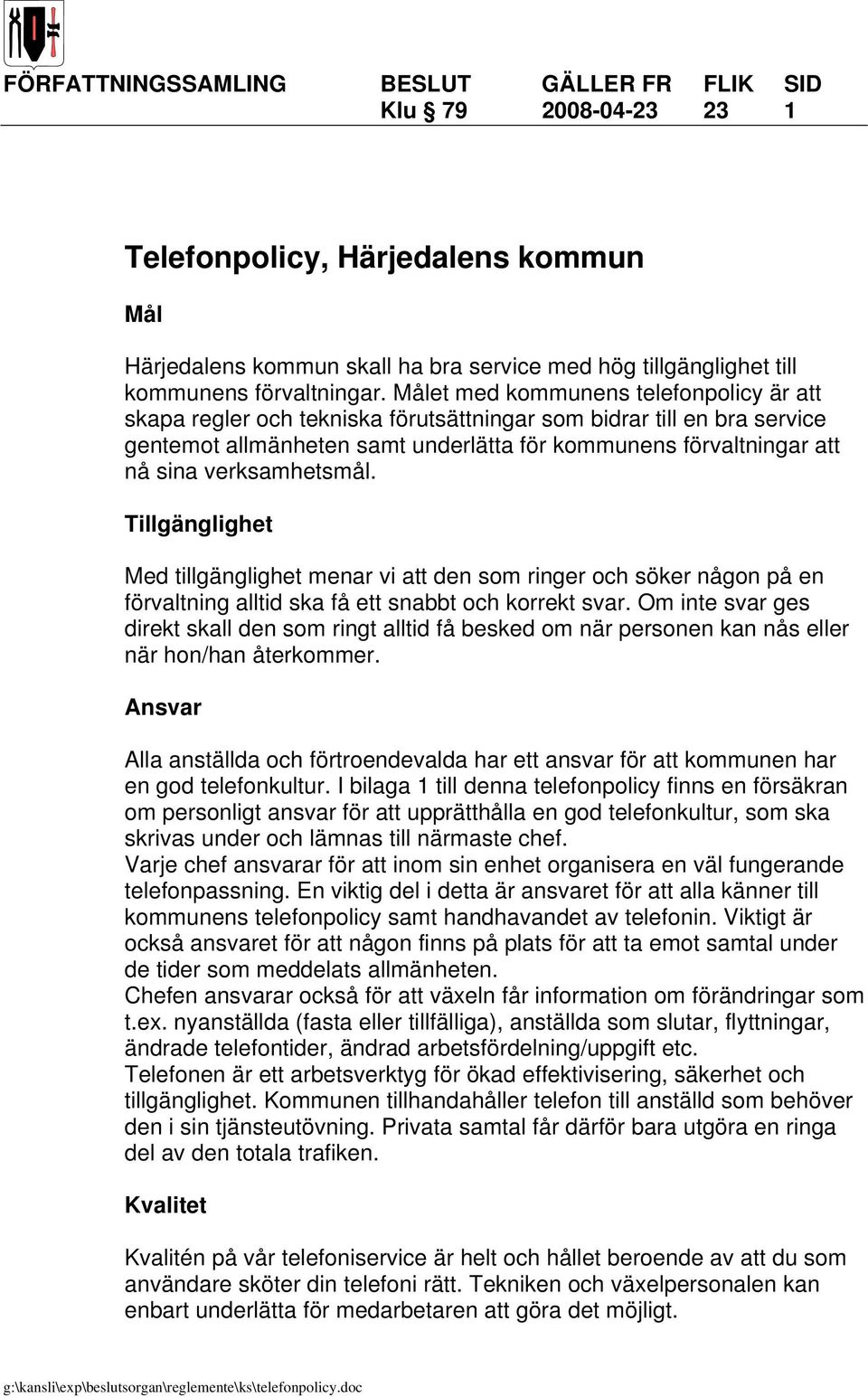 FÖRFATTNINGSSAMLING BESLUT GÄLLER FR FLIK SID
Klu § 79 2008-04-23 23 1

Telefonpolicy, Härjedalens kommun

Mål

Härjedalens kommun skall ha bra service med hög tillgänglighet till kommunens förvaltningar. Målet med kommunens telefonpolicy är att skapa regler och tekniska förutsättningar som bidrar till en bra service gentemot allmänheten samt underlätta för kommunens förvaltningar att nå sina verksamhetsmål.

Tillgänglighet

Med tillgänglighet menar vi att den som ringer och söker någon på en förvaltning alltid ska få ett snabbt och korrekt svar. Om inte svar ges direkt skall den som ringt alltid få besked om när personen kan nås eller när hon/han återkommer.

Ansvar

Alla anställda och förtroendevalda har ett ansvar för att kommunen har en god telefonkultur. I bilaga 1 till denna telefonpolicy finns en försäkran om personligt ansvar för att upprätthålla en god telefonkultur, som ska skrivas under och lämnas till närmaste chef.
Varje chef ansvarar för att inom sin enhet organisera en väl fungerande telefonpassning. En viktig del i detta är ansvaret för att alla känner till kommunens telefonpolicy samt handhavandet av telefonin. Viktigt är också ansvaret för att någon finns på plats för att ta emot samtal under de tider som meddelats allmänheten.
Chefen ansvarar också för att växeln får information om förändringar som t.ex. nyanställda (fasta eller tillfälliga), anställda som slutar, flyttningar, ändrade telefontider, ändrad arbetsfördelning/uppgift etc.
Telefonen är ett arbetsverktyg för ökad effektivisering, säkerhet och tillgänglighet. Kommunen tillhandahåller telefon till anställd som behöver den i sin tjänsteutövning. Privata samtal får därför bara utgöra en ringa del av den totala trafiken.

Kvalitet

Kvalitén på vår telefoniservice är helt och hållet beroende av att du som användare sköter din telefoni rätt. Tekniken och växelpersonalen kan enbart underlätta för medarbetaren att göra det möjligt.

g:\kansli\exp\beslutsorgan\reglemente\ks\telefonpolicy.doc